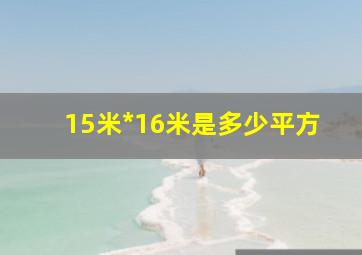 15米*16米是多少平方